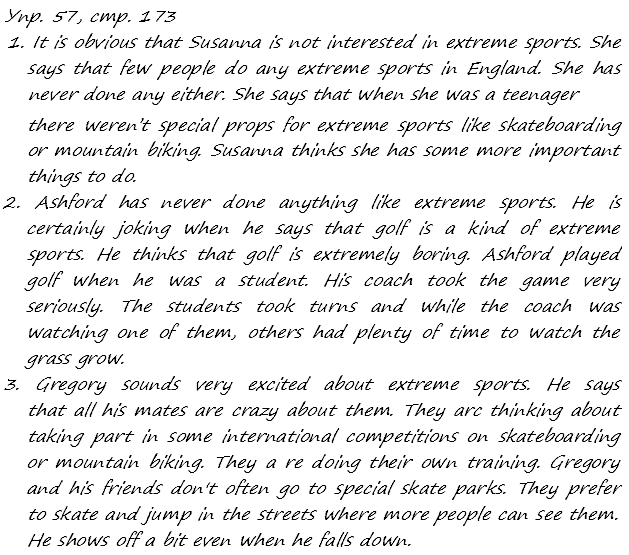 Упр. 57, стр. 173

1. It is obvious that Susanna is not interested in extreme sports. She says that few people do any extreme sports in England. She has never done any either. She says that when she was a teenager there weren't special props for extreme sports like skateboarding or mountain biking. Susanna thinks she has some more important things to do.

2. Ashford has never done anything like extreme sports. He is certainly joking when he says that golf is a kind of extreme sports. He thinks that golf is extremely boring. Ashford played golf when he was a student. His coach took the game very seriously. The students took turns and while the coach was watching one of them, others had plenty of time to watch the grass grow.

3. Gregory sounds very excited about extreme sports. He says that all his mates are crazy about them. They arc thinking about taking part in some international competitions on skateboarding or mountain biking. They a re doing their own training. Gregory and his friends don't often go to special skate parks. They prefer to skate and jump in the streets where more people can see them. He shows off a bit even when he falls down.